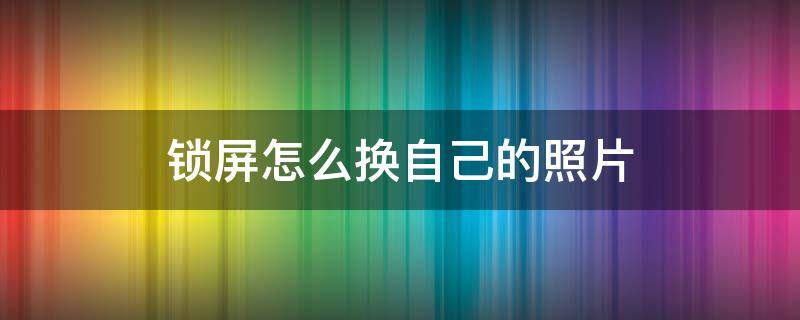 锁屏怎么换自己的照片